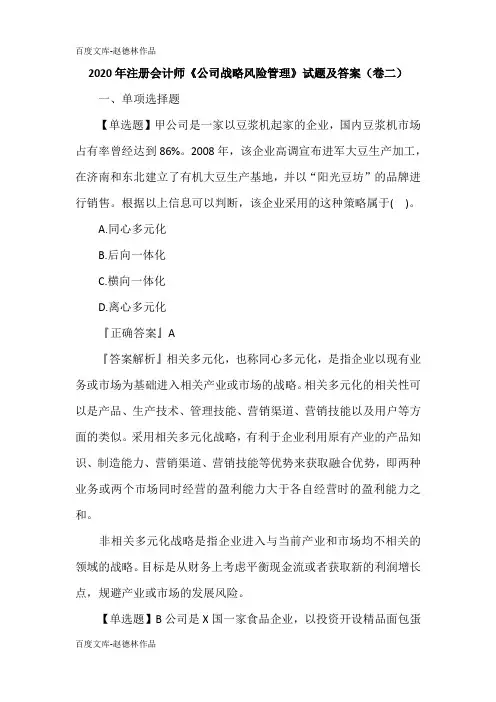 百度文库-赵德林作品

2020年注册会计师《公司战略风险管理》试题及答案（卷二）

一、单项选择题

【单选题】甲公司是一家以豆浆机起家的企业，国内豆浆机市场占有率曾经达到86%。2008年，该企业高调宣布进军大豆生产加工，在济南和东北建立了有机大豆生产基地，并以“阳光豆坊”的品牌进行销售。根据以上信息可以判断，该企业采用的这种策略属于(　)。

A.同心多元化

B.后向一体化

C.横向一体化

D.离心多元化

『正确答案』A

『答案解析』相关多元化，也称同心多元化，是指企业以现有业务或市场为基础进入相关产业或市场的战略。相关多元化的相关性可以是产品、生产技术、管理技能、营销渠道、营销技能以及用户等方面的类似。采用相关多元化战略，有利于企业利用原有产业的产品知识、制造能力、营销渠道、营销技能等优势来获取融合优势，即两种业务或两个市场同时经营的盈利能力大于各自经营时的盈利能力之和。

非相关多元化战略是指企业进入与当前产业和市场均不相关的领域的战略。目标是从财务上考虑平衡现金流或者获取新的利润增长点，规避产业或市场的发展风险。

【单选题】B公司是X国一家食品企业，以投资开设精品面包蛋

百度文库-赵德林作品